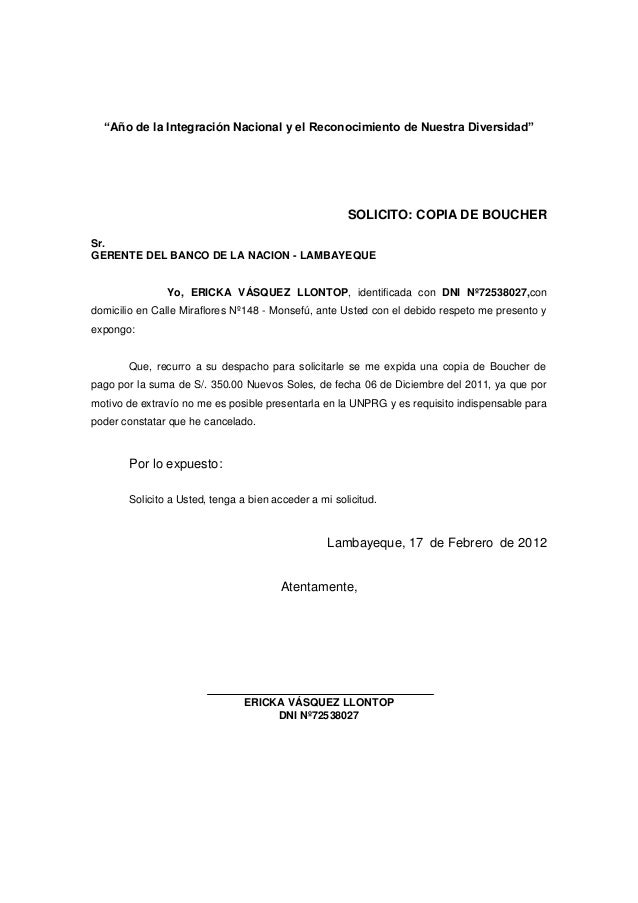 “Año de la Integración Nacional y el Reconocimiento de Nuestra Diversidad”

SOLICITO: COPIA DE BOUCHER

Sr.
GERENTE DEL BANCO DE LA NACION - LAMBAYEQUE

Yo, ERICKA VÁSQUEZ LLONTOP, identificada con DNI Nº72538027,con domicilio en Calle Miraflores Nº148 - Monsefú, ante Usted con el debido respeto me presento y expongo:

Que, recurro a su despacho para solicitarle se me expida una copia de Boucher de pago por la suma de S/. 350.00 Nuevos Soles, de fecha 06 de Diciembre del 2011, ya que por motivo de extravío no me es posible presentarla en la UNPRG y es requisito indispensable para poder constatar que he cancelado.

Por lo expuesto:

Solicito a Usted, tenga a bien acceder a mi solicitud.

Lambayeque, 17 de Febrero de 2012

Atentamente,

ERICKA VÁSQUEZ LLONTOP
DNI Nº72538027